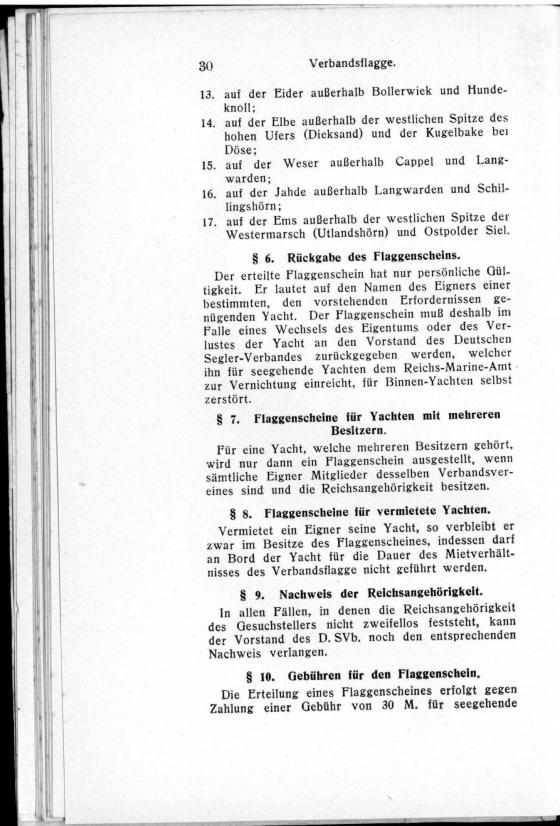 30 Verbandsflagge.

13. auf der Eider außerhalb Bollerwiek und Hundeknoll;
14. auf der Elbe außerhalb der westlichen Spitze des hohen Ufers (Dieksand) und der Kugelbake bei Döse;
15. auf der Weser außerhalb Cappel und Langwarden;
16. auf der Jahde außerhalb Langwarden und Schillingshörn;
17. auf der Ems außerhalb der westlichen Spitze der Westermarsch (Utlandshörn) und Ostpolder Siel.

§ 6. Rückgabe des Flaggenscheins.

Der erteilte Flaggenschein hat nur persönliche Gültigkeit. Er lautet auf den Namen des Eigners einer bestimmten, den vorstehenden Erfordernissen genügenden Yacht. Der Flaggenschein muß deshalb im Falle eines Wechsels des Eigentums oder des Verlustes der Yacht an den Vorstand des Deutschen Segler-Verbandes zurückgegeben werden, welcher ihn für seegehende Yachten dem Reichs-Marine-Amt zur Vernichtung einreicht, für Binnen-Yachten selbst zerstört.

§ 7. Flaggenscheine für Yachten mit mehreren Besitzern.

Für eine Yacht, welche mehreren Besitzern gehört, wird nur dann ein Flaggenschein ausgestellt, wenn sämtliche Eigner Mitglieder desselben Verbandsvereines sind und die Reichsangehörigkeit besitzen.

§ 8. Flaggenscheine für vermietete Yachten.

Vermietet ein Eigner seine Yacht, so verbleibt er zwar im Besitze des Flaggenscheines, indessen darf an Bord der Yacht für die Dauer des Mietverhältnisses des Verbandsflagge nicht geführt werden.

§ 9. Nachweis der Reichsangehörigkeit.

In allen Fällen, in denen die Reichsangehörigkeit des Gesuchstellers nicht zweifellos feststeht, kann der Vorstand des D. SVb. noch den entsprechenden Nachweis verlangen.

§ 10. Gebühren für den Flaggenschein.

Die Erteilung eines Flaggenscheines erfolgt gegen Zahlung einer Gebühr von 30 M. für seegehende